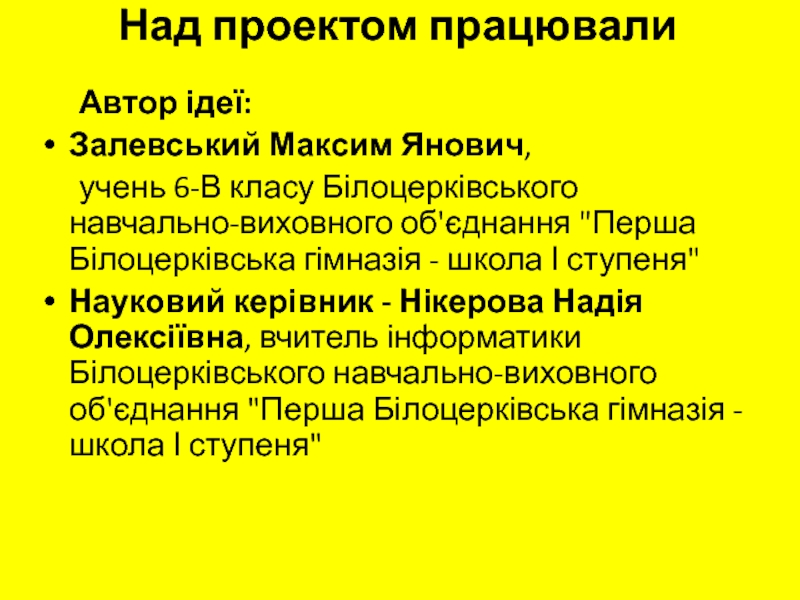 Над проектом працювали

Автор ідеї:

• Залевський Максим Янович, учень 6-В класу Білоцерківського навчально-виховного об'єднання "Перша Білоцерківська гімназія - школа І ступеня"
• Науковий керівник - Нікерова Надія Олексіївна, вчитель інформатики Білоцерківського навчально-виховного об'єднання "Перша Білоцерківська гімназія - школа І ступеня"